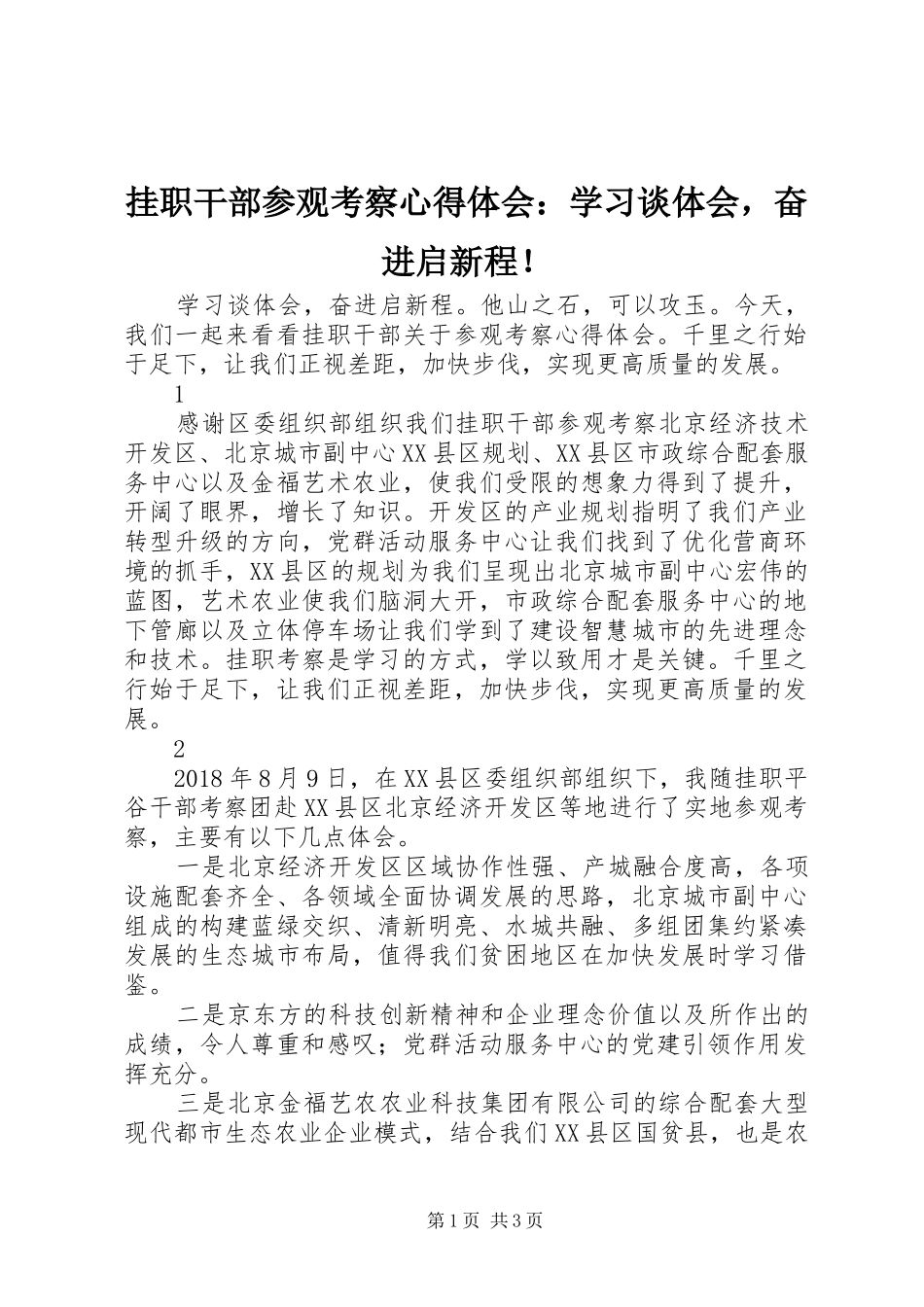 挂职干部参观考察心得体会：学习谈体会，奋进启新程！

学习谈体会，奋进启新程。他山之石，可以攻玉。今天，我们一起来看看挂职干部关于参观考察心得体会。千里之行始于足下，让我们正视差距，加快步伐，实现更高质量的发展。

1

感谢区委组织部组织我们挂职干部参观考察北京经济技术开发区、北京城市副中心XX县区规划、XX县区市政综合配套服务中心以及金福艺术农业，使我们受限的想象力得到了提升，开阔了眼界，增长了知识。开发区的产业规划指明了我们产业转型升级的方向，党群活动服务中心让我们找到了优化营商环境的抓手，XX县区的规划为我们呈现出北京城市副中心宏伟的蓝图，艺术农业使我们脑洞大开，市政综合配套服务中心的地下管廊以及立体停车场让我们学到了建设智慧城市的先进理念和技术。挂职考察是学习的方式，学以致用才是关键。千里之行始于足下，让我们正视差距，加快步伐，实现更高质量的发展。

2

2018年8月9日，在XX县区委组织部组织下，我随挂职平谷干部考察团赴XX县区北京经济开发区等地进行了实地参观考察，主要有以下几点体会。

一是北京经济开发区区域协作性强、产城融合度高，各项设施配套齐全、各领域全面协调发展的思路，北京城市副中心组成的构建蓝绿交织、清新明亮、水城共融、多组团集约紧凑发展的生态城市布局，值得我们贫困地区在加快发展时学习借鉴。

二是京东方的科技创新精神和企业理念价值以及所作出的成绩，令人尊重和感叹；党群活动服务中心的党建引领作用发挥充分。

三是北京金福艺农农业科技集团有限公司的综合配套大型现代都市生态农业企业模式，结合我们XX县区国贫县，也是农

第1页 共3页